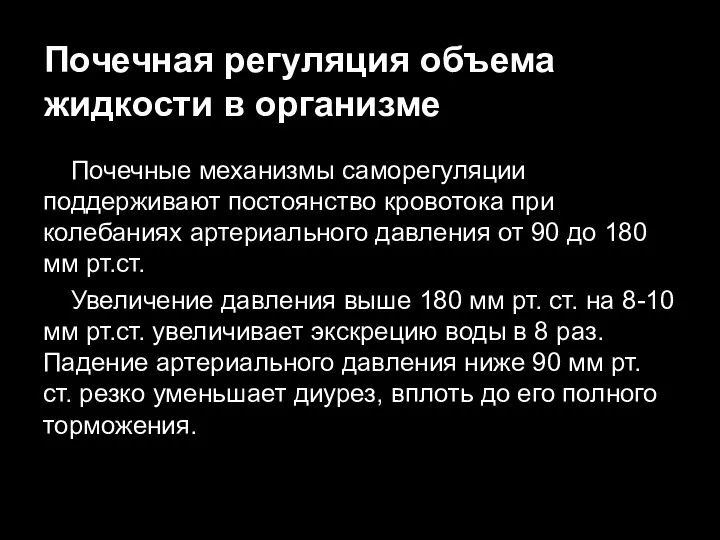 Почечная регуляция объема жидкости в организме

Почечные механизмы саморегуляции поддерживают постоянство кровотока при колебаниях артериального давления от 90 до 180 мм рт.ст.

Увеличение давления выше 180 мм рт. ст. на 8-10 мм рт.ст. увеличивает экскрецию воды в 8 раз. Падение артериального давления ниже 90 мм рт. ст. резко уменьшает диурез, вплоть до его полного торможения.